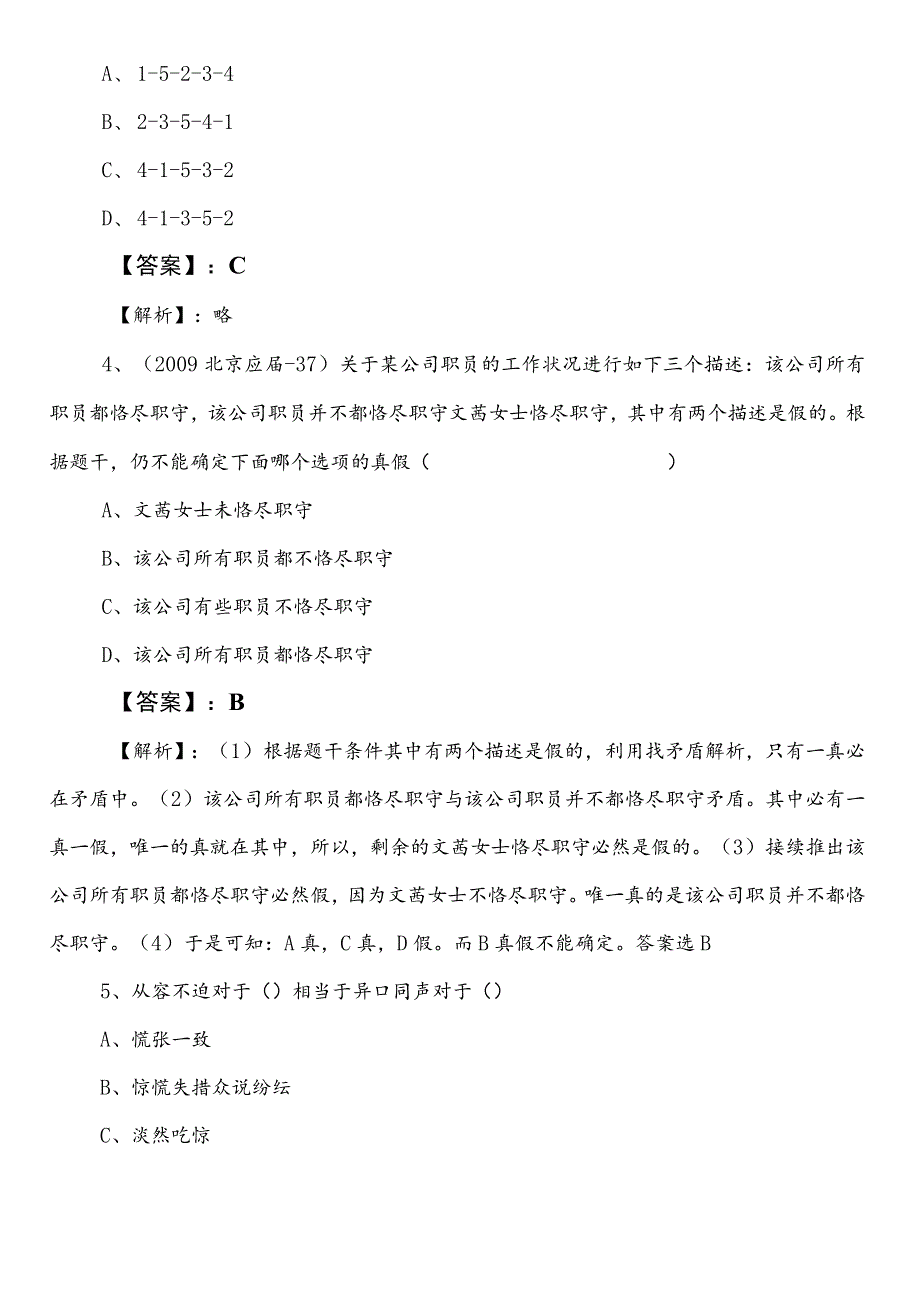 A、1-5-2-3-4

B、2-3-5-4-1

C、4-1-5-3-2

D、4-1-3-5-2

【答案】：C

【解析】：略

4、（2009 北京应届-37）关于某公司职员的工作状况进行如下三个描述：该公司所有职员都恪尽职守，该公司职员并不都恪尽职守文茜女士恪尽职守，其中有两个描述是假的。根据题干，仍不能确定下面哪个选项的真假（　　　　　　　　）

A、文茜女士未恪尽职守

B、该公司所有职员都不恪尽职守

C、该公司有些职员不恪尽职守

D、该公司所有职员都恪尽职守

【答案】：B

【解析】：（1）根据题干条件其中有两个描述是假的，利用找矛盾解析，只有一真必在矛盾中。（2）该公司所有职员都恪尽职守与该公司职员并不都恪尽职守矛盾。其中必有一真一假，唯一的真就在其中，所以，剩余的文茜女士恪尽职守必然是假的。（3）接续推出该公司所有职员都恪尽职守必然假，因为文茜女士不恪尽职守。唯一真的是该公司职员并不都恪尽职守。（4）于是可知：A 真，C 真，D 假。而 B 真假不能确定。答案选 B

5、从容不迫对于（）相当于异口同声对于（）

A、慌张一致

B、惊慌失措众说纷纭

C、淡然吃惊